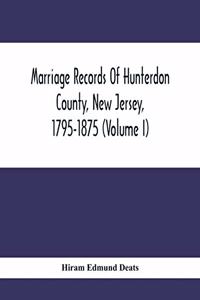 Marriage Records Of Hunterdon County, New Jersey, 1795-1875 (Volume I)

Hiram Edmund Deats